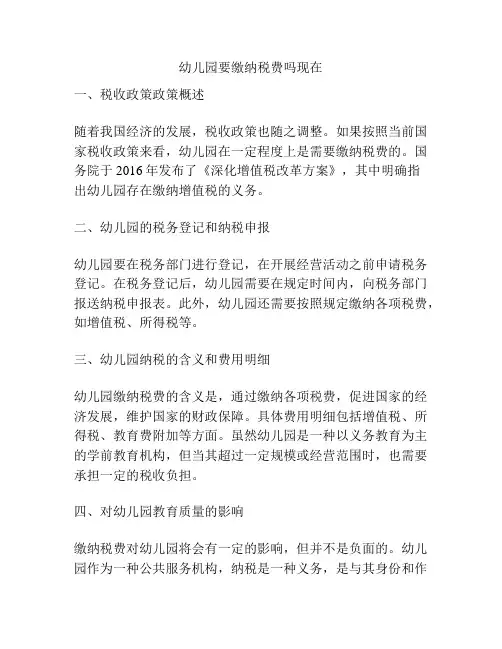 幼儿园要缴纳税费吗现在

一、税收政策政策概述

随着我国经济的发展，税收政策也随之调整。如果按照当前国家税收政策来看，幼儿园在一定程度上是需要缴纳税费的。国务院于 2016 年发布了《深化增值税改革方案》，其中明确指出幼儿园存在缴纳增值税的义务。

二、幼儿园的税务登记和纳税申报

幼儿园要在税务部门进行登记，在开展经营活动之前申请税务登记。在税务登记后，幼儿园需要在规定时间内，向税务部门报送纳税申报表。此外，幼儿园还需要按照规定缴纳各项税费，如增值税、所得税等。

三、幼儿园纳税的含义和费用明细

幼儿园缴纳税费的含义是，通过缴纳各项税费，促进国家的经济发展，维护国家的财政保障。具体费用明细包括增值税、所得税、教育费附加等方面。虽然幼儿园是一种以义务教育为主的学前教育机构，但当其超过一定规模或经营范围时，也需要承担一定的税收负担。

四、对幼儿园教育质量的影响

缴纳税费对幼儿园将会有一定的影响，但并不是负面的。幼儿园作为一种公共服务机构，纳税是一种义务，是与其身份和作